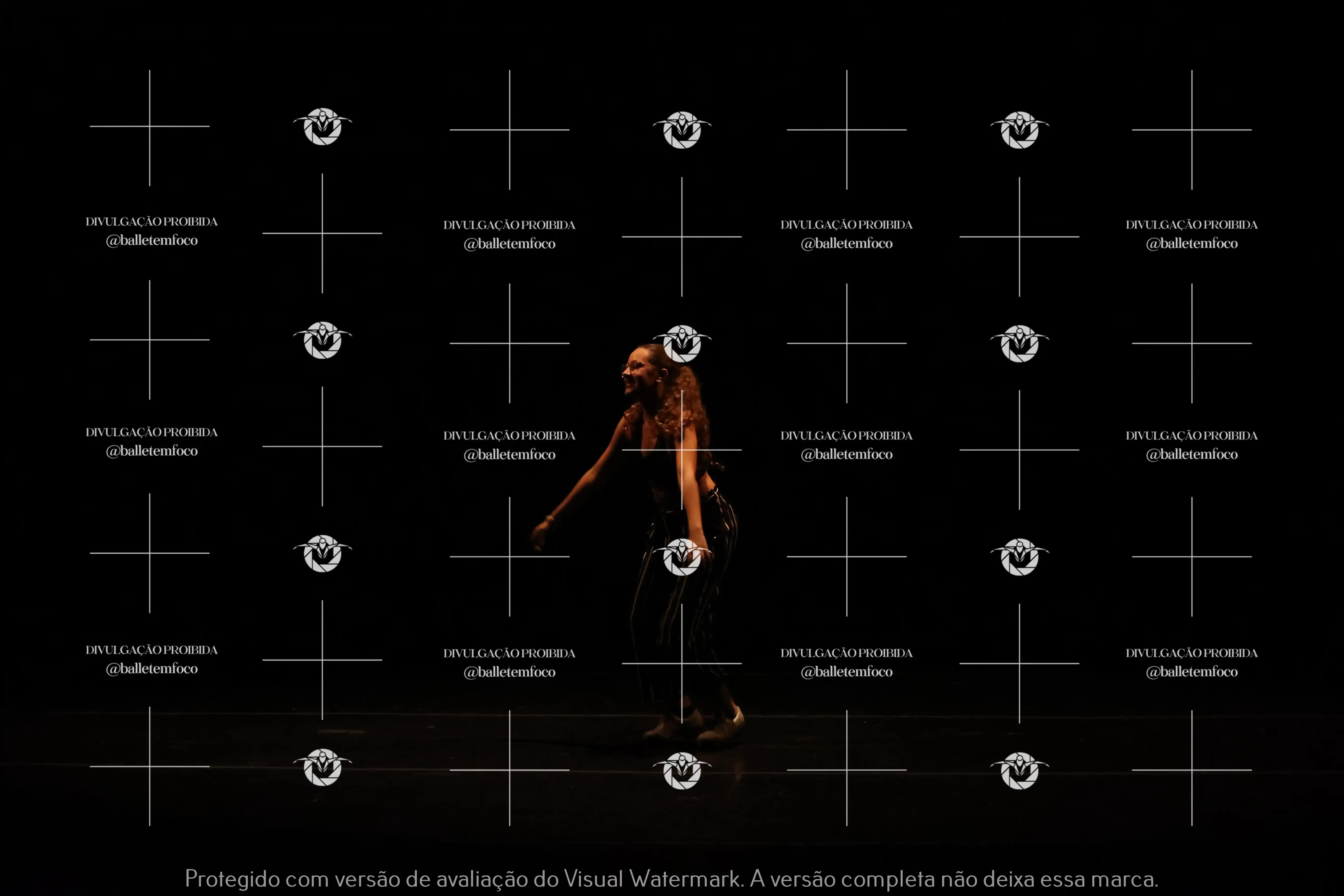 DIVULGAÇÃO PROIBIDA
@balletemfoco

DIVULGAÇÃO PROIBIDA
@balletemfoco

DIVULGAÇÃO PROIBIDA
@balletemfoco

DIVULGAÇÃO PROIBIDA
@balletemfoco

DIVULGAÇÃO PROIBIDA
@balletemfoco

DIVULGAÇÃO PROIBIDA
@balletemfoco

DIVULGAÇÃO PROIBIDA
@balletemfoco

DIVULGAÇÃO PROIBIDA
@balletemfoco

DIVULGAÇÃO PROIBIDA
@balletemfoco

DIVULGAÇÃO PROIBIDA
@balletemfoco

DIVULGAÇÃO PROIBIDA
@balletemfoco

DIVULGAÇÃO PROIBIDA
@balletemfoco

Protegido com versão de avaliação do Visual Watermark. A versão completa não deixa essa marca.